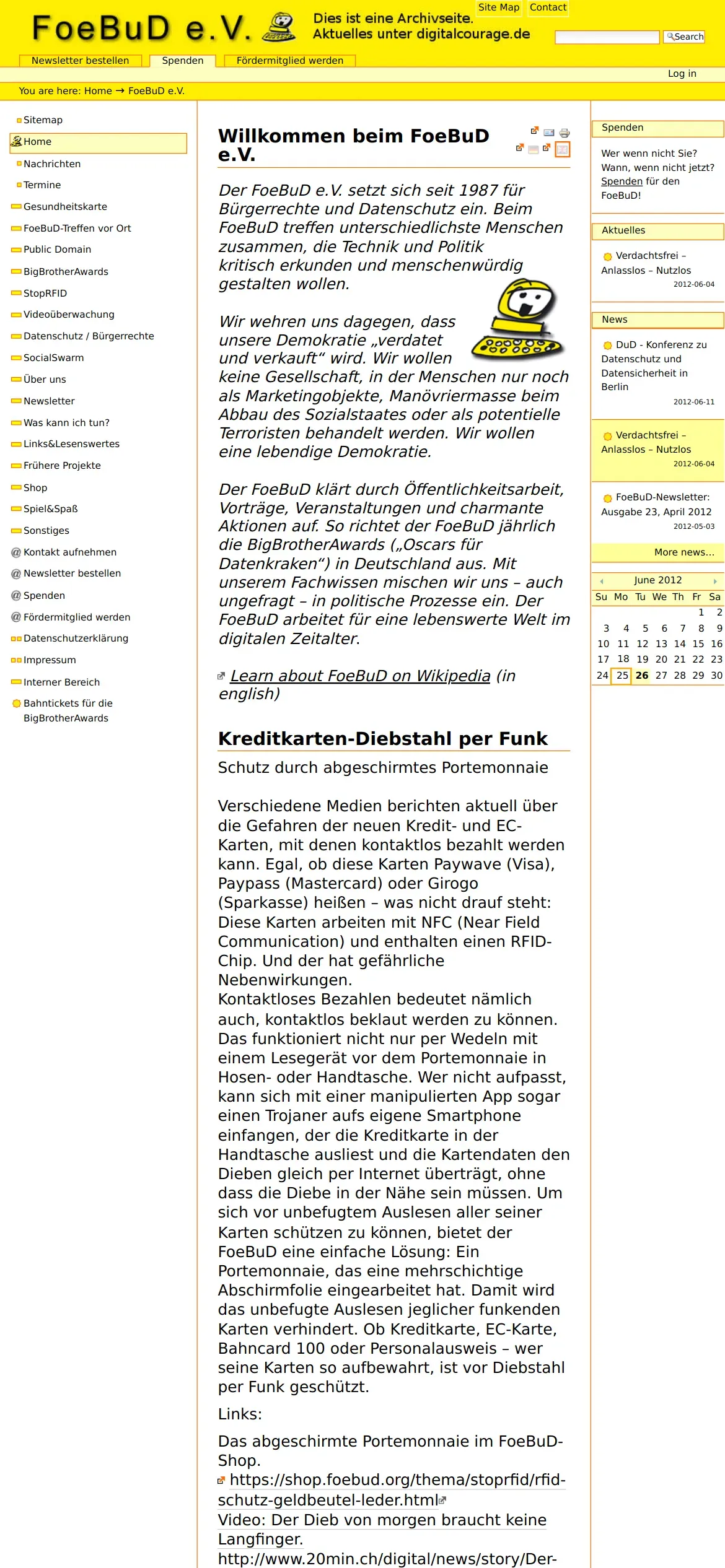 FoeBuD e.V.

Dies ist eine Archivseite.
Aktuelles unter digitalcourage.de

Site Map Contact

Search

Newsletter bestellen Spenden Fördermitglied werden

Log in

You are here: Home → FoeBuD e.V.

Sitemap
Home
Nachrichten
Termine
Gesundheitskarte
FoeBuD-Treffen vor Ort
Public Domain
BigBrotherAwards
StopRFID
Videoüberwachung
Datenschutz / Bürgerrechte
SocialSwarm
Über uns
Newsletter
Was kann ich tun?
Links&Lesenswertes
Frühere Projekte
Shop
Spiel&Spaß
Sonstiges
Kontakt aufnehmen
Newsletter bestellen
Spenden
Fördermitglied werden
Datenschutzerklärung
Impressum
Interner Bereich
Bahntickets für die BigBrotherAwards

Willkommen beim FoeBuD e.V.

Der FoeBuD e.V. setzt sich seit 1987 für Bürgerrechte und Datenschutz ein. Beim FoeBuD treffen unterschiedlichste Menschen zusammen, die Technik und Politik kritisch erkunden und menschenwürdig gestalten wollen.

Wir wehren uns dagegen, dass unsere Demokratie „verdatet und verkauft“ wird. Wir wollen keine Gesellschaft, in der Menschen nur noch als Marketingobjekte, Manövriermasse beim Abbau des Sozialstaates oder als potentielle Terroristen behandelt werden. Wir wollen eine lebendige Demokratie.

Der FoeBuD klärt durch Öffentlichkeitsarbeit, Vorträge, Veranstaltungen und charmante Aktionen auf. So richtet der FoeBuD jährlich die BigBrotherAwards („Oscars für Datenkraken“) in Deutschland aus. Mit unserem Fachwissen mischen wir uns – auch ungefragt – in politische Prozesse ein. Der FoeBuD arbeitet für eine lebenswerte Welt im digitalen Zeitalter.

Learn about FoeBuD on Wikipedia (in english)

Kreditkarten-Diebstahl per Funk

Schutz durch abgeschirmtes Portemonnaie

Verschiedene Medien berichten aktuell über die Gefahren der neuen Kredit- und EC-Karten, mit denen kontaktlos bezahlt werden kann. Egal, ob diese Karten Paywave (Visa), Paypass (Mastercard) oder Girogo (Sparkasse) heißen – was nicht drauf steht: Diese Karten arbeiten mit NFC (Near Field Communication) und enthalten einen RFID-Chip. Und der hat gefährliche Nebenwirkungen.
Kontaktloses Bezahlen bedeutet nämlich auch, kontaktlos beklaut werden zu können. Das funktioniert nicht nur per Wedeln mit einem Lesegerät vor dem Portemonnaie in Hosen- oder Handtasche. Wer nicht aufpasst, kann sich mit einer manipulierten App sogar einen Trojaner aufs eigene Smartphone einfangen, der die Kreditkarte in der Handtasche ausliest und die Kartendaten den Dieben gleich per Internet überträgt, ohne dass die Diebe in der Nähe sein müssen. Um sich vor unbefugtem Auslesen aller seiner Karten schützen zu können, bietet der FoeBuD eine einfache Lösung: Ein Portemonnaie, das eine mehrschichtige Abschirmfolie eingearbeitet hat. Damit wird das unbefugte Auslesen jeglicher funkenden Karten verhindert. Ob Kreditkarte, EC-Karte, Bahncard 100 oder Personalausweis – wer seine Karten so aufbewahrt, ist vor Diebstahl per Funk geschützt.

Links:

Das abgeschirmte Portemonnaie im FoeBuD-Shop.
https://shop.foebud.org/thema/stoprfid/rfid-schutz-geldbeutel-leder.html
Video: Der Dieb von morgen braucht keine Langfinger.
http://www.20min.ch/digital/news/story/Der-

Spenden

Wer wenn nicht Sie? Wann, wenn nicht jetzt? Spenden für den FoeBuD!

Aktuelles

Verdachtsfrei – Anlasslos – Nutzlos
2012-06-04

News

DuD - Konferenz zu Datenschutz und Datensicherheit in Berlin
2012-06-11

Verdachtsfrei – Anlasslos – Nutzlos
2012-06-04

FoeBuD-Newsletter: Ausgabe 23, April 2012
2012-05-03

More news...

June 2012

| Su | Mo | Tu | We | Th | Fr | Sa |
|---|---|---|---|---|---|---|
| | | | | | 1 | 2 |
| 3 | 4 | 5 | 6 | 7 | 8 | 9 |
| 10 | 11 | 12 | 13 | 14 | 15 | 16 |
| 17 | 18 | 19 | 20 | 21 | 22 | 23 |
| 24 | 25 | 26 | 27 | 28 | 29 | 30 |